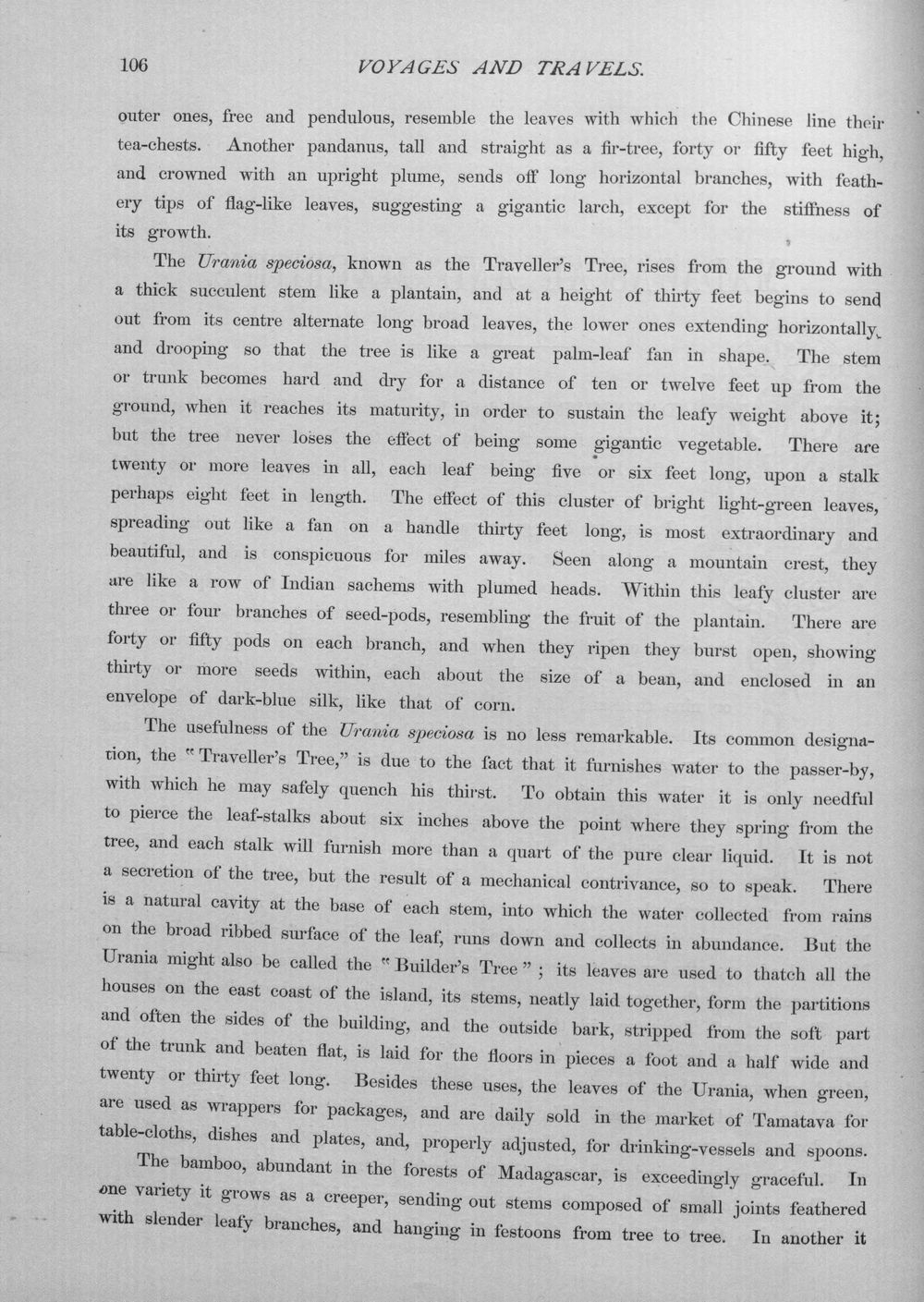 106 VOYAGES AND TRAVELS.

outer ones, free and pendulous, resemble the leaves with which the Chinese line their tea-chests. Another pandanus, tall and straight as a fir-tree, forty or fifty feet high, and crowned with an upright plume, sends off long horizontal branches, with feathery tips of flag-like leaves, suggesting a gigantic larch, except for the stiffness of its growth.

The Urania speciosa, known as the Traveller's Tree, rises from the ground with a thick succulent stem like a plantain, and at a height of thirty feet begins to send out from its centre alternate long broad leaves, the lower ones extending horizontally, and drooping so that the tree is like a great palm-leaf fan in shape. The stem or trunk becomes hard and dry for a distance of ten or twelve feet up from the ground, when it reaches its maturity, in order to sustain the leafy weight above it; but the tree never loses the effect of being some gigantic vegetable. There are twenty or more leaves in all, each leaf being five or six feet long, upon a stalk perhaps eight feet in length. The effect of this cluster of bright light-green leaves, spreading out like a fan on a handle thirty feet long, is most extraordinary and beautiful, and is conspicuous for miles away. Seen along a mountain crest, they are like a row of Indian sachems with plumed heads. Within this leafy cluster are three or four branches of seed-pods, resembling the fruit of the plantain. There are forty or fifty pods on each branch, and when they ripen they burst open, showing thirty or more seeds within, each about the size of a bean, and enclosed in an envelope of dark-blue silk, like that of corn.

The usefulness of the Urania speciosa is no less remarkable. Its common designation, the "Traveller's Tree," is due to the fact that it furnishes water to the passer-by, with which he may safely quench his thirst. To obtain this water it is only needful to pierce the leaf-stalks about six inches above the point where they spring from the tree, and each stalk will furnish more than a quart of the pure clear liquid. It is not a secretion of the tree, but the result of a mechanical contrivance, so to speak. There is a natural cavity at the base of each stem, into which the water collected from rains on the broad ribbed surface of the leaf, runs down and collects in abundance. But the Urania might also be called the "Builder's Tree"; its leaves are used to thatch all the houses on the east coast of the island, its stems, neatly laid together, form the partitions and often the sides of the building, and the outside bark, stripped from the soft part of the trunk and beaten flat, is laid for the floors in pieces a foot and a half wide and twenty or thirty feet long. Besides these uses, the leaves of the Urania, when green, are used as wrappers for packages, and are daily sold in the market of Tamatava for table-cloths, dishes and plates, and, properly adjusted, for drinking-vessels and spoons.

The bamboo, abundant in the forests of Madagascar, is exceedingly graceful. In one variety it grows as a creeper, sending out stems composed of small joints feathered with slender leafy branches, and hanging in festoons from tree to tree. In another it